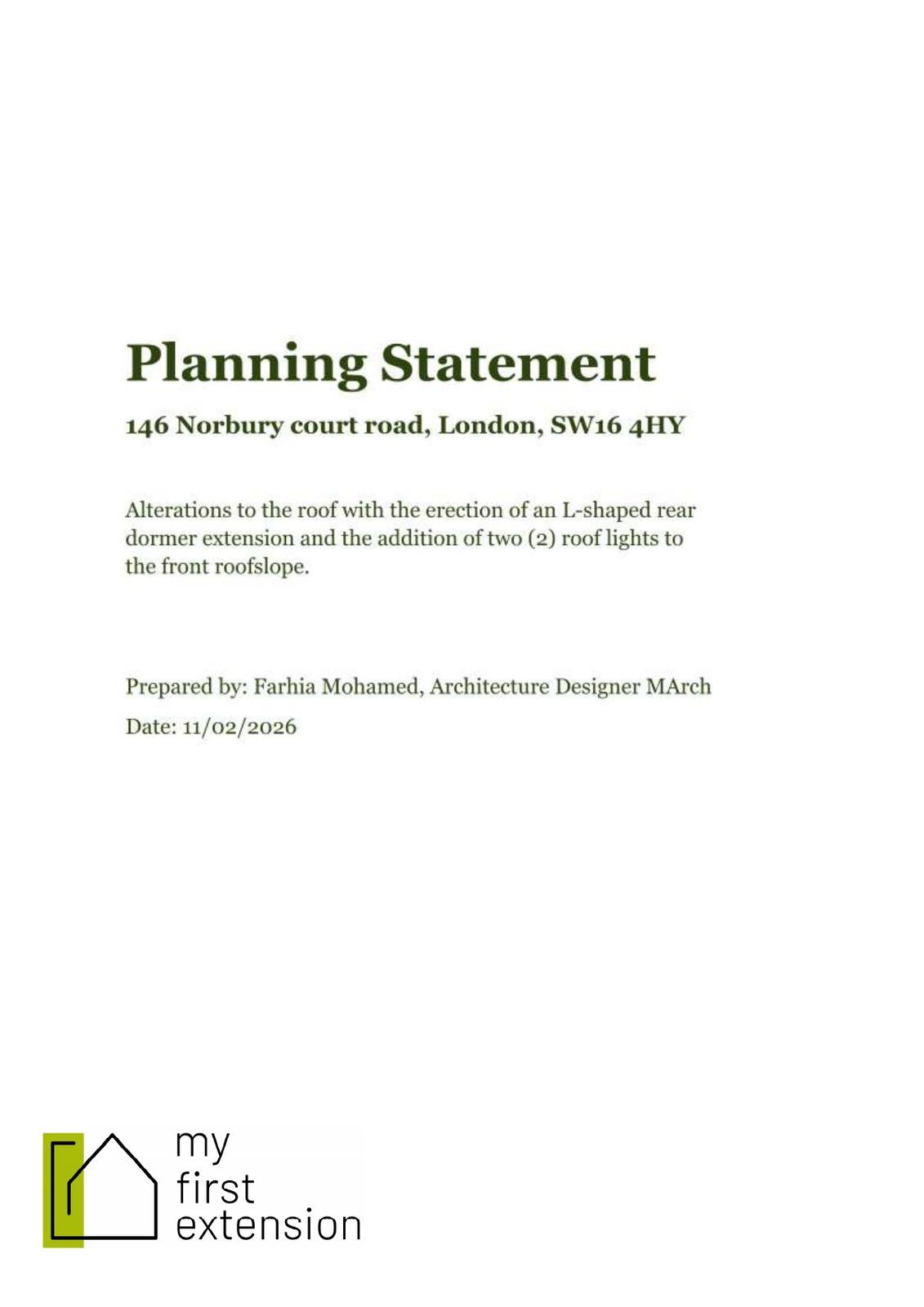 Planning Statement

146 Norbury court road, London, SW16 4HY

Alterations to the roof with the erection of an L-shaped rear dormer extension and the addition of two (2) roof lights to the front roofslope.

Prepared by: Farhia Mohamed, Architecture Designer MArch

Date: 11/02/2026

my
first
extension